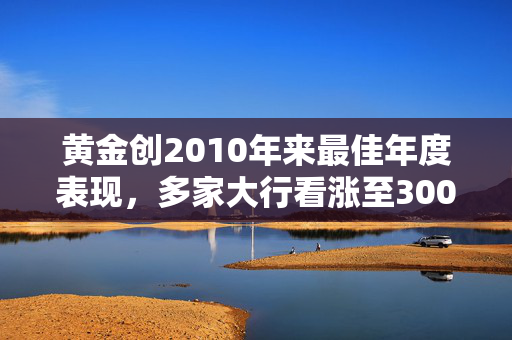 黄金创2010年来最佳年度表现，多家大行看涨至300